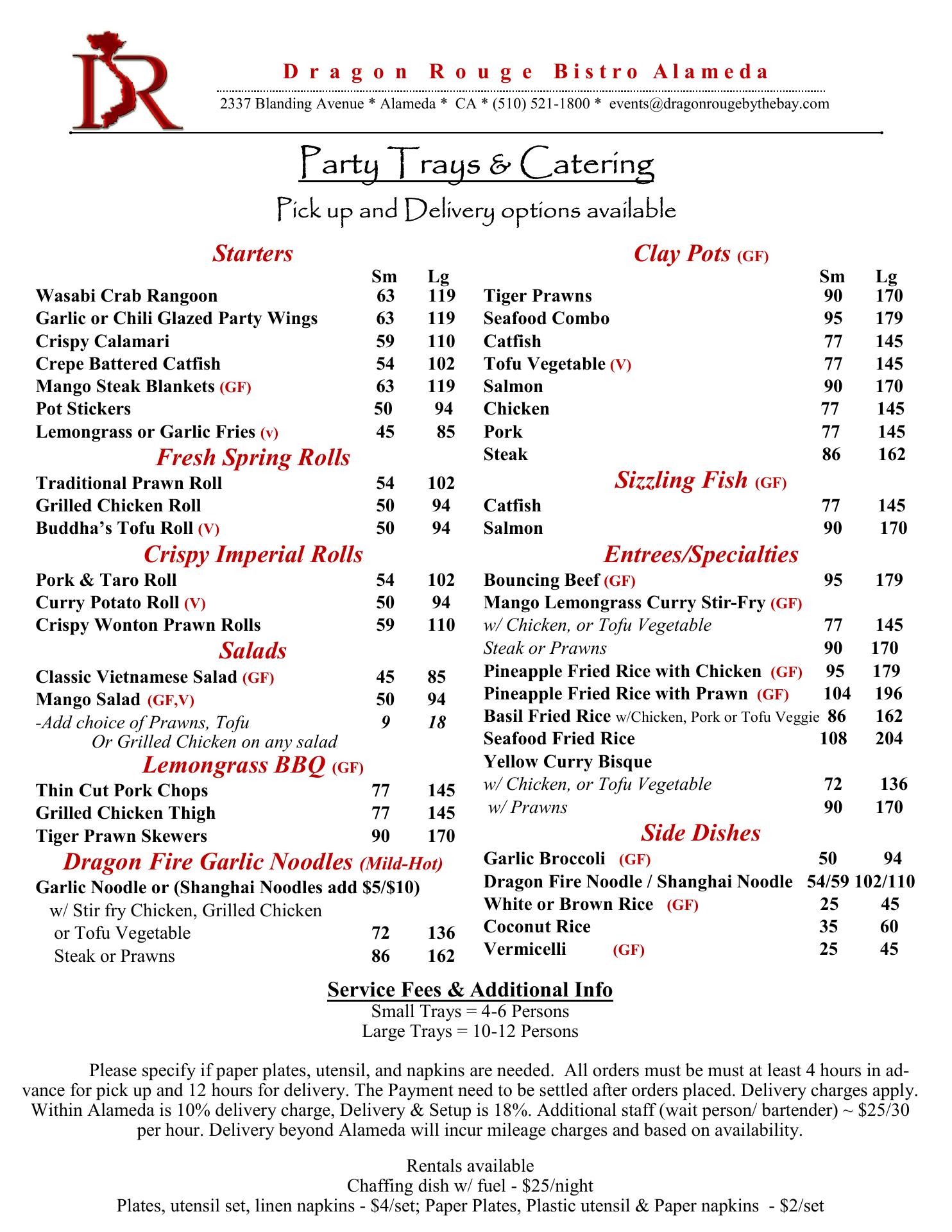 DR

Dragon Rouge Bistro Alameda

2337 Blanding Avenue * Alameda * CA * (510) 521-1800 * events@dragonrougebythebay.com

Party Trays & Catering

Pick up and Delivery options available

Starters

| | Sm | Lg |
|---|---|---|
| Wasabi Crab Rangoon | 63 | 119 |
| Garlic or Chili Glazed Party Wings | 63 | 119 |
| Crispy Calamari | 59 | 110 |
| Crepe Battered Catfish | 54 | 102 |
| Mango Steak Blankets (GF) | 63 | 119 |
| Pot Stickers | 50 | 94 |
| Lemongrass or Garlic Fries (v) | 45 | 85 |

Fresh Spring Rolls

| | | |
|---|---|---|
| Traditional Prawn Roll | 54 | 102 |
| Grilled Chicken Roll | 50 | 94 |
| Buddha's Tofu Roll (V) | 50 | 94 |

Crispy Imperial Rolls

| | | |
|---|---|---|
| Pork & Taro Roll | 54 | 102 |
| Curry Potato Roll (V) | 50 | 94 |
| Crispy Wonton Prawn Rolls | 59 | 110 |

Salads

| | | |
|---|---|---|
| Classic Vietnamese Salad (GF) | 45 | 85 |
| Mango Salad (GF,V) | 50 | 94 |
| -Add choice of Prawns, Tofu Or Grilled Chicken on any salad | 9 | 18 |

Lemongrass BBQ (GF)

| | | |
|---|---|---|
| Thin Cut Pork Chops | 77 | 145 |
| Grilled Chicken Thigh | 77 | 145 |
| Tiger Prawn Skewers | 90 | 170 |

Dragon Fire Garlic Noodles (Mild-Hot)

Garlic Noodle or (Shanghai Noodles add $5/$10)

| | | |
|---|---|---|
| w/ Stir fry Chicken, Grilled Chicken or Tofu Vegetable | 72 | 136 |
| Steak or Prawns | 86 | 162 |

Clay Pots (GF)

| | Sm | Lg |
|---|---|---|
| Tiger Prawns | 90 | 170 |
| Seafood Combo | 95 | 179 |
| Catfish | 77 | 145 |
| Tofu Vegetable (V) | 77 | 145 |
| Salmon | 90 | 170 |
| Chicken | 77 | 145 |
| Pork | 77 | 145 |
| Steak | 86 | 162 |

Sizzling Fish (GF)

| | | |
|---|---|---|
| Catfish | 77 | 145 |
| Salmon | 90 | 170 |

Entrees/Specialties

| | | |
|---|---|---|
| Bouncing Beef (GF) | 95 | 179 |
| Mango Lemongrass Curry Stir-Fry (GF) | | |
| w/ Chicken, or Tofu Vegetable | 77 | 145 |
| Steak or Prawns | 90 | 170 |
| Pineapple Fried Rice with Chicken (GF) | 95 | 179 |
| Pineapple Fried Rice with Prawn (GF) | 104 | 196 |
| Basil Fried Rice w/Chicken, Pork or Tofu Veggie | 86 | 162 |
| Seafood Fried Rice | 108 | 204 |
| Yellow Curry Bisque | | |
| w/ Chicken, or Tofu Vegetable | 72 | 136 |
| w/ Prawns | 90 | 170 |

Side Dishes

| | | |
|---|---|---|
| Garlic Broccoli (GF) | 50 | 94 |
| Dragon Fire Noodle / Shanghai Noodle | 54/59 | 102/110 |
| White or Brown Rice (GF) | 25 | 45 |
| Coconut Rice | 35 | 60 |
| Vermicelli (GF) | 25 | 45 |

Service Fees & Additional Info
Small Trays = 4-6 Persons
Large Trays = 10-12 Persons

Please specify if paper plates, utensil, and napkins are needed. All orders must be must at least 4 hours in advance for pick up and 12 hours for delivery. The Payment need to be settled after orders placed. Delivery charges apply. Within Alameda is 10% delivery charge, Delivery & Setup is 18%. Additional staff (wait person/ bartender) ~ $25/30 per hour. Delivery beyond Alameda will incur mileage charges and based on availability.

Rentals available
Chaffing dish w/ fuel - $25/night
Plates, utensil set, linen napkins - $4/set; Paper Plates, Plastic utensil & Paper napkins - $2/set